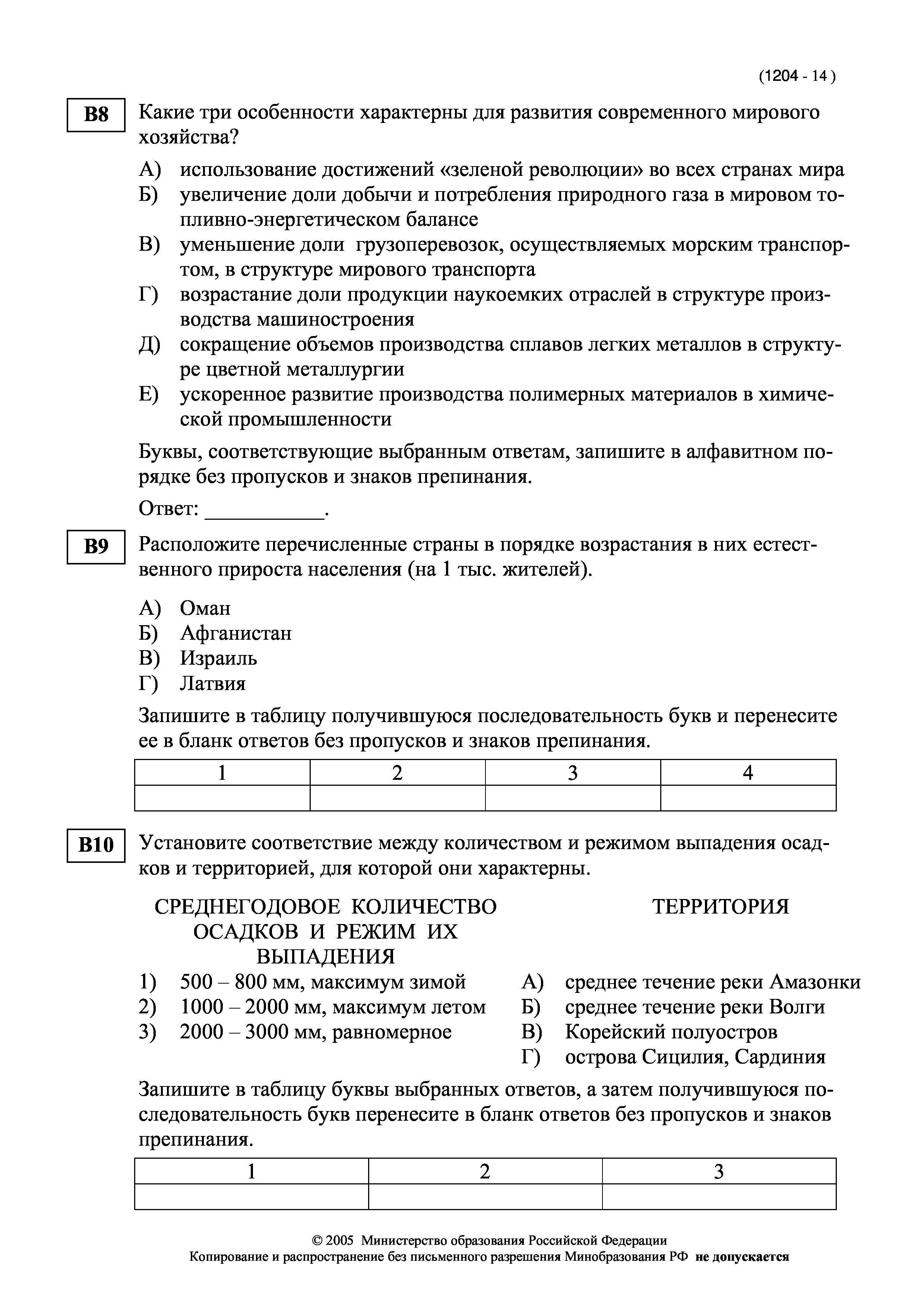 (1204 - 14 )

B8 Какие три особенности характерны для развития современного мирового хозяйства?

А) использование достижений «зеленой революции» во всех странах мира
Б) увеличение доли добычи и потребления природного газа в мировом топливно-энергетическом балансе
В) уменьшение доли грузоперевозок, осуществляемых морским транспортом, в структуре мирового транспорта
Г) возрастание доли продукции наукоемких отраслей в структуре производства машиностроения
Д) сокращение объемов производства сплавов легких металлов в структуре цветной металлургии
Е) ускоренное развитие производства полимерных материалов в химической промышленности

Буквы, соответствующие выбранным ответам, запишите в алфавитном порядке без пропусков и знаков препинания.

Ответ: ___________.

B9 Расположите перечисленные страны в порядке возрастания в них естественного прироста населения (на 1 тыс. жителей).

А) Оман
Б) Афганистан
В) Израиль
Г) Латвия

Запишите в таблицу получившуюся последовательность букв и перенесите ее в бланк ответов без пропусков и знаков препинания.

| 1 | 2 | 3 | 4 |
|---|---|---|---|
|  |  |  |  |

B10 Установите соответствие между количеством и режимом выпадения осадков и территорией, для которой они характерны.

СРЕДНЕГОДОВОЕ КОЛИЧЕСТВО ОСАДКОВ И РЕЖИМ ИХ ВЫПАДЕНИЯ
1) 500 – 800 мм, максимум зимой
2) 1000 – 2000 мм, максимум летом
3) 2000 – 3000 мм, равномерное

ТЕРРИТОРИЯ
А) среднее течение реки Амазонки
Б) среднее течение реки Волги
В) Корейский полуостров
Г) острова Сицилия, Сардиния

Запишите в таблицу буквы выбранных ответов, а затем получившуюся последовательность букв перенесите в бланк ответов без пропусков и знаков препинания.

| 1 | 2 | 3 |
|---|---|---|
|  |  |  |

© 2005 Министерство образования Российской Федерации
Копирование и распространение без письменного разрешения Минобразования РФ не допускается